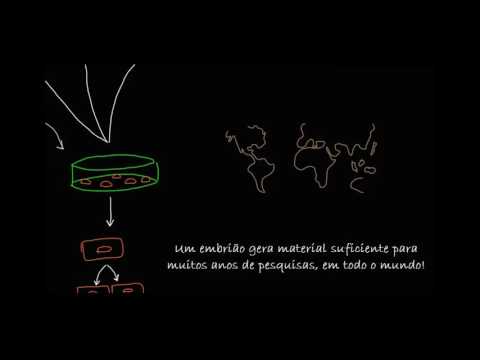 Um embrião gera material suficiente para muitos anos de pesquisas, em todo o mundo!